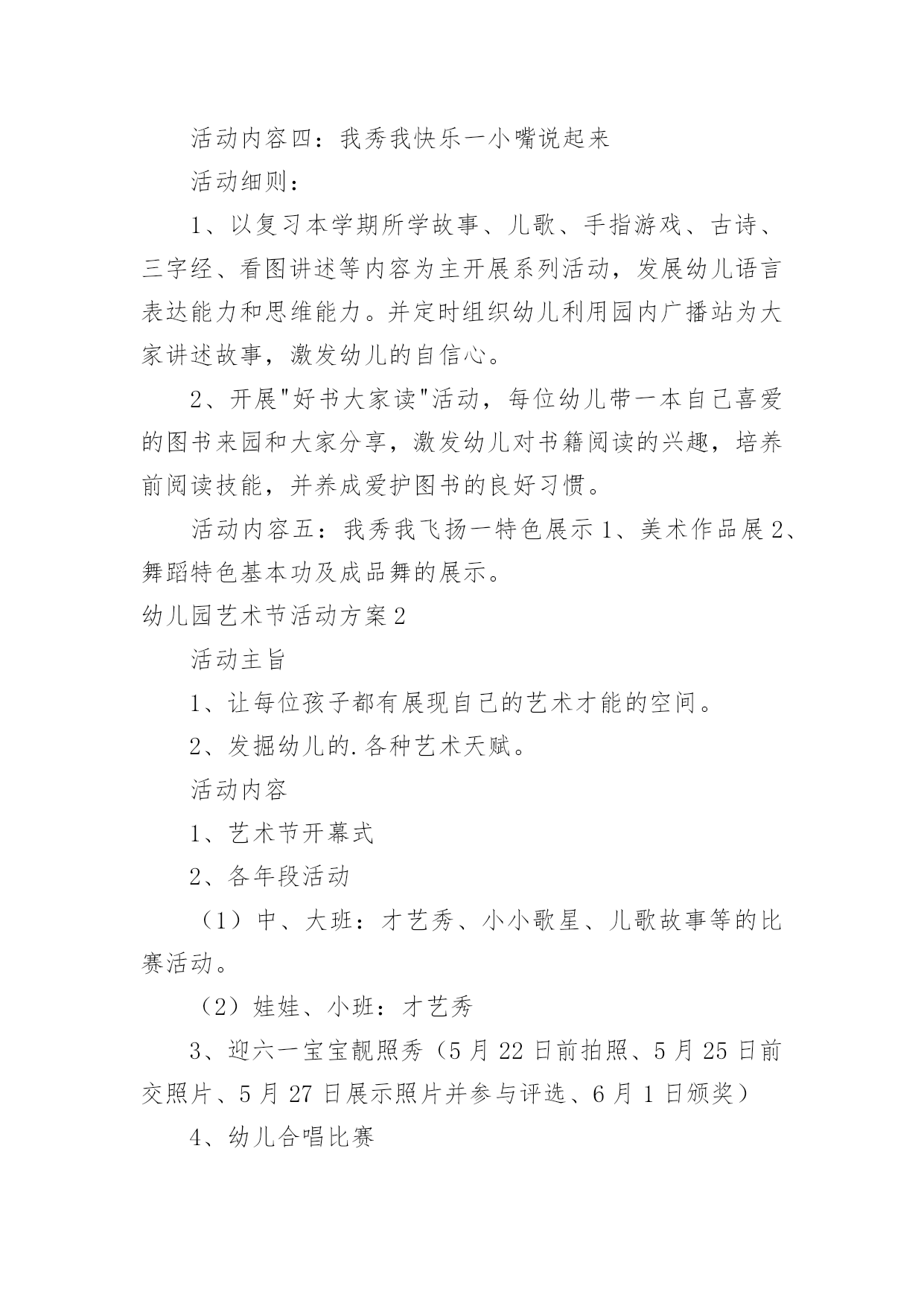 活动内容四：我秀我快乐一小嘴说起来

活动细则：

1、以复习本学期所学故事、儿歌、手指游戏、古诗、三字经、看图讲述等内容为主开展系列活动，发展幼儿语言表达能力和思维能力。并定时组织幼儿利用园内广播站为大家讲述故事，激发幼儿的自信心。

2、开展"好书大家读"活动，每位幼儿带一本自己喜爱的图书来园和大家分享，激发幼儿对书籍阅读的兴趣，培养前阅读技能，并养成爱护图书的良好习惯。

活动内容五：我秀我飞扬一特色展示 1、美术作品展 2、舞蹈特色基本功及成品舞的展示。

幼儿园艺术节活动方案 2

活动主旨

1、让每位孩子都有展现自己的艺术才能的空间。

2、发掘幼儿的.各种艺术天赋。

活动内容

1、艺术节开幕式

2、各年段活动

（1）中、大班：才艺秀、小小歌星、儿歌故事等的比赛活动。

（2）娃娃、小班：才艺秀

3、迎六一宝宝靓照秀（5 月 22 日前拍照、5 月 25 日前交照片、5 月 27 日展示照片并参与评选、6 月 1 日颁奖）

4、幼儿合唱比赛